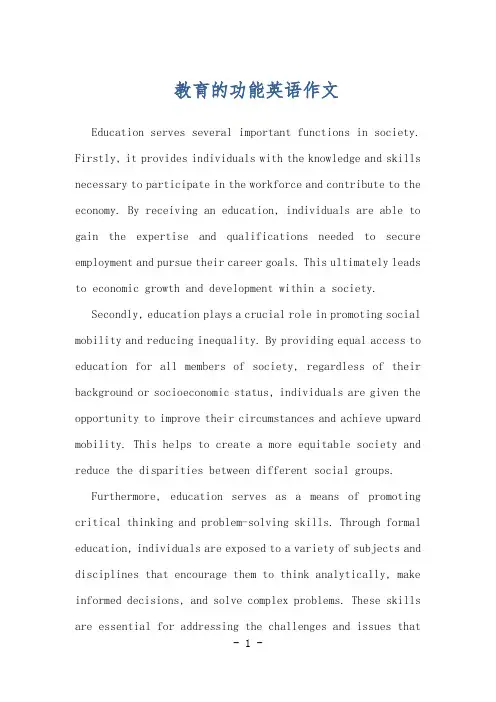 教育的功能英语作文

Education serves several important functions in society. Firstly, it provides individuals with the knowledge and skills necessary to participate in the workforce and contribute to the economy. By receiving an education, individuals are able to gain the expertise and qualifications needed to secure employment and pursue their career goals. This ultimately leads to economic growth and development within a society.

Secondly, education plays a crucial role in promoting social mobility and reducing inequality. By providing equal access to education for all members of society, regardless of their background or socioeconomic status, individuals are given the opportunity to improve their circumstances and achieve upward mobility. This helps to create a more equitable society and reduce the disparities between different social groups.

Furthermore, education serves as a means of promoting critical thinking and problem-solving skills. Through formal education, individuals are exposed to a variety of subjects and disciplines that encourage them to think analytically, make informed decisions, and solve complex problems. These skills are essential for addressing the challenges and issues that

- 1 -